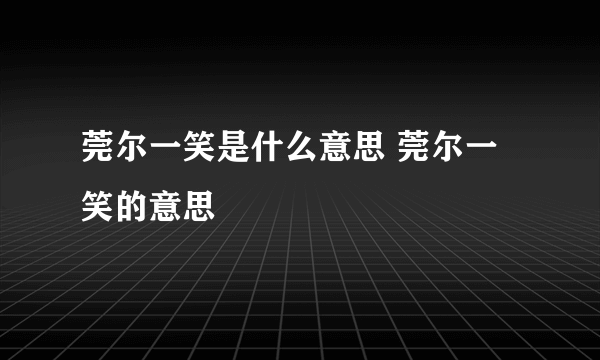 莞尔一笑是什么意思 莞尔一笑的意思